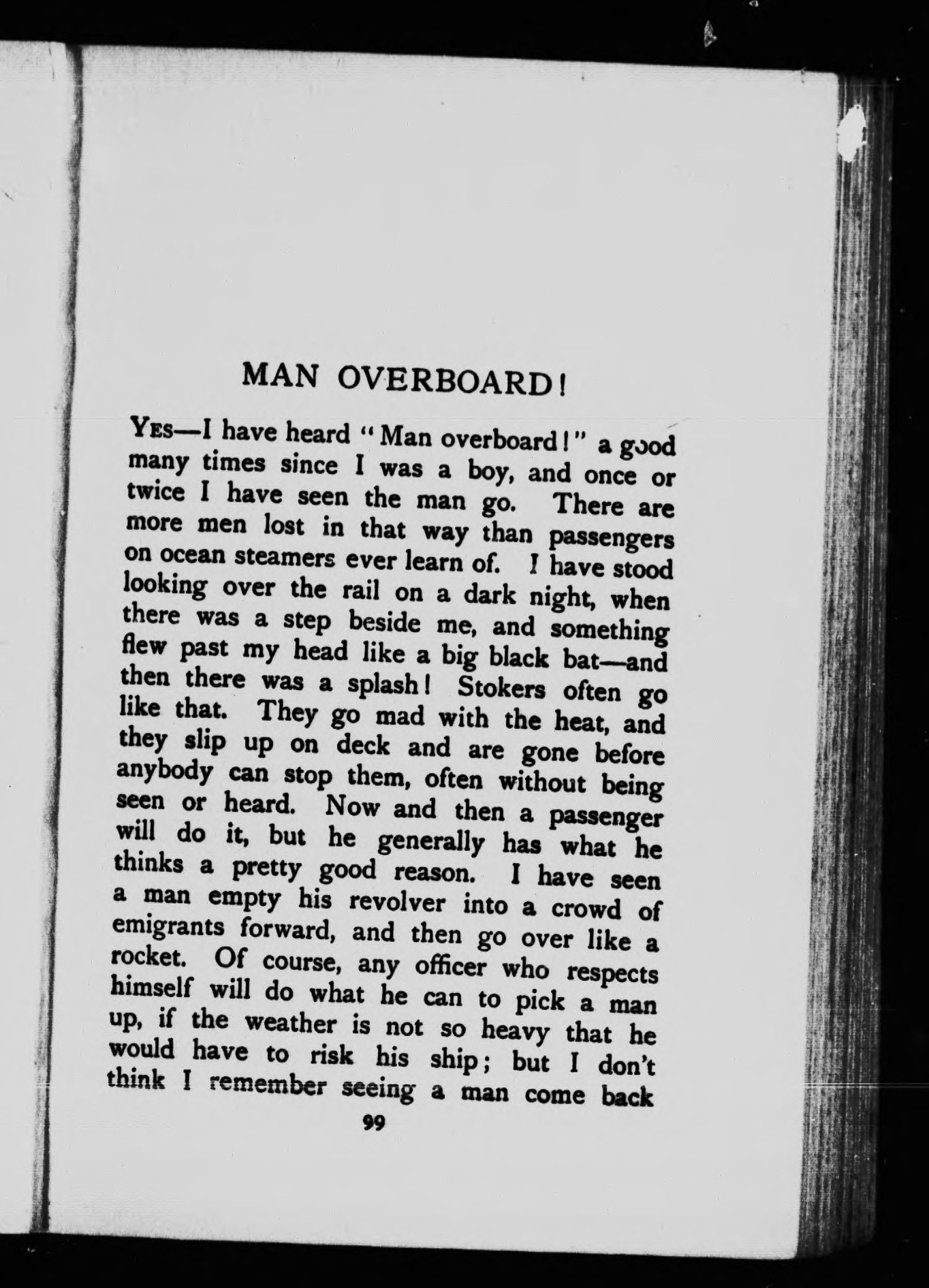 MAN OVERBOARD!

YES—I have heard "Man overboard!" a good many times since I was a boy, and once or twice I have seen the man go. There are more men lost in that way than passengers on ocean steamers ever learn of. I have stood looking over the rail on a dark night, when there was a step beside me, and something flew past my head like a big black bat—and then there was a splash! Stokers often go like that. They go mad with the heat, and they slip up on deck and are gone before anybody can stop them, often without being seen or heard. Now and then a passenger will do it, but he generally has what he thinks a pretty good reason. I have seen a man empty his revolver into a crowd of emigrants forward, and then go over like a rocket. Of course, any officer who respects himself will do what he can to pick a man up, if the weather is not so heavy that he would have to risk his ship; but I don't think I remember seeing a man come back

99